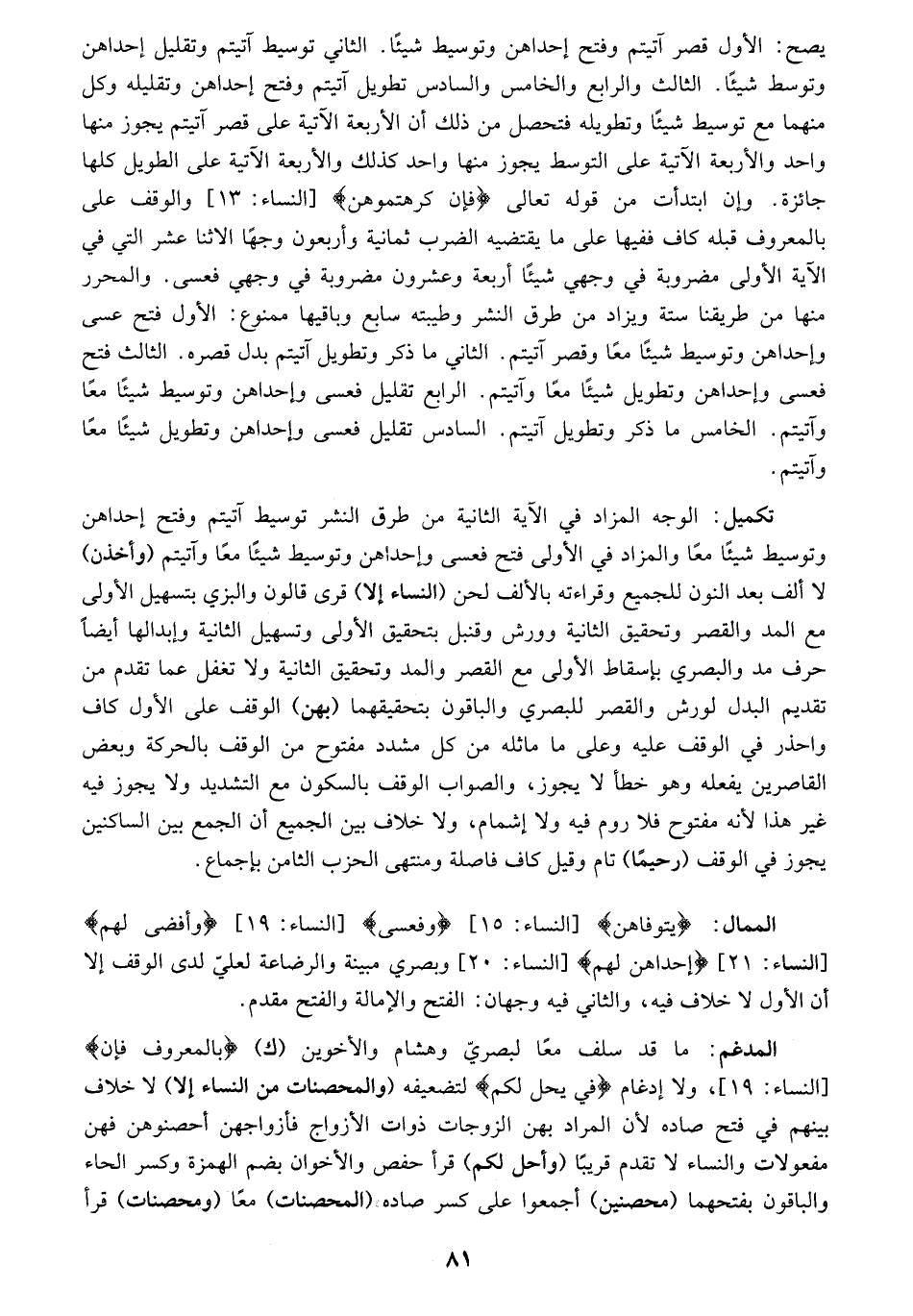 يصح: الأول قصر آتيتم وفتح إحداهن وتوسيط شيئًا. الثاني توسيط آتيتم وتقليل إحداهن وتوسط شيئًا. الثالث والرابع والخامس والسادس تطويل آتيتم وفتح إحداهن وتقليله وكل منهما مع توسيط شيئًا وتطويله فتحصل من ذلك أن الأربعة الآتية على قصر آتيتم يجوز منها واحد والأربعة الآتية على التوسط يجوز منها واحد كذلك والأربعة الآتية على الطويل كلها جائزة. وإن ابتدأت من قوله تعالى ﴿فإن كرهتموهن﴾ [النساء: ١٣] والوقف على بالمعروف قبله كاف ففيها على ما يقتضيه الضرب ثمانية وأربعون وجهًا الاثنا عشر التي في الآية الأولى مضروبة في وجهي شيئًا أربعة وعشرون مضروبة في وجهي فعسى. والمحرر منها من طريقنا ستة ويزاد من طرق النشر وطيبته سابع وباقيها ممنوع: الأول فتح عسى وإحداهن وتوسيط شيئًا معًا وقصر آتيتم. الثاني ما ذكر وتطويل آتيتم بدل قصره. الثالث فتح فعسى وإحداهن وتطويل شيئًا معًا وآتيتم. الرابع تقليل فعسى وإحداهن وتوسيط شيئًا معًا وآتيتم. الخامس ما ذكر وتطويل آتيتم. السادس تقليل فعسى وإحداهن وتطويل شيئًا معًا وآتيتم.

تكميل: الوجه المزاد في الآية الثانية من طرق النشر توسيط آتيتم وفتح إحداهن وتوسيط شيئًا معًا والمزاد في الأولى فتح فعسى وإحداهن وتوسيط شيئًا معًا وآتيتم (وأخذن) لا ألف بعد النون للجميع وقراءته بالألف لحن (النساء إلا) قرى قالون والبزي بتسهيل الأولى مع المد والقصر وتحقيق الثانية وورش وقنبل بتحقيق الأولى وتسهيل الثانية وإبدالها أيضاً حرف مد والبصري بإسقاط الأولى مع القصر والمد وتحقيق الثانية ولا تغفل عما تقدم من تقديم البدل لورش والقصر للبصري والباقون بتحقيقهما (بهن) الوقف على الأول كاف واحذر في الوقف عليه وعلى ما ماثله من كل مشدد مفتوح من الوقف بالحركة وبعض القاصرين يفعله وهو خطأ لا يجوز، والصواب الوقف بالسكون مع التشديد ولا يجوز فيه غير هذا لأنه مفتوح فلا روم فيه ولا إشمام، ولا خلاف بين الجميع أن الجمع بين الساكنين يجوز في الوقف (رحيمًا) تام وقيل كاف فاصلة ومنتهى الحزب الثامن بإجماع.

الممال: ﴿يتوفاهن﴾ [النساء: ١٥] ﴿وفعسى﴾ [النساء: ١٩] ﴿وأفضى لهم﴾ [النساء: ٢١] ﴿إحداهن لهم﴾ [النساء: ٢٠] وبصري مبينة والرضاعة لعليّ لدى الوقف إلا أن الأول لا خلاف فيه، والثاني فيه وجهان: الفتح والإمالة والفتح مقدم.

المدغم: ما قد سلف معًا لبصريّ وهشام والأخوين (ك) ﴿بالمعروف فإن﴾ [النساء: ١٩]، ولا إدغام ﴿في يحل لكم﴾ لتضعيفه (والمحصنات من النساء إلا) لا خلاف بينهم في فتح صاده لأن المراد بهن الزوجات ذوات الأزواج فأزواجهن أحصنوهن فهن مفعولات والنساء لا تقدم قريبًا (وأحل لكم) قرأ حفص والأخوان بضم الهمزة وكسر الحاء والباقون بفتحهما (محصنين) أجمعوا على كسر صاده (المحصنات) معًا (ومحصنات) قرأ

٨١